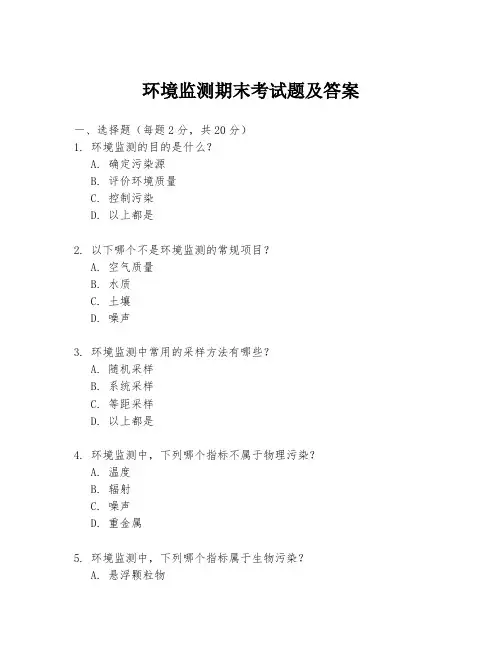 环境监测期末考试题及答案

一、选择题（每题 2 分，共 20 分）

1. 环境监测的目的是什么？
A. 确定污染源
B. 评价环境质量
C. 控制污染
D. 以上都是

2. 以下哪个不是环境监测的常规项目？
A. 空气质量
B. 水质
C. 土壤
D. 噪声

3. 环境监测中常用的采样方法有哪些？
A. 随机采样
B. 系统采样
C. 等距采样
D. 以上都是

4. 环境监测中，下列哪个指标不属于物理污染？
A. 温度
B. 辐射
C. 噪声
D. 重金属

5. 环境监测中，下列哪个指标属于生物污染？
A. 悬浮颗粒物